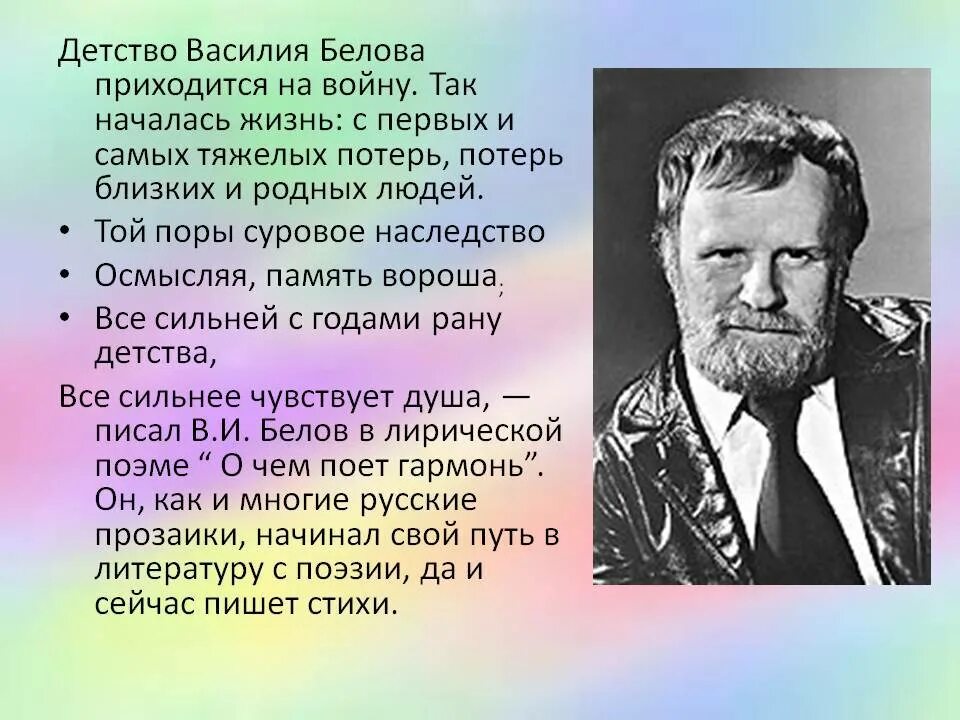 Детство Василия Белова приходится на войну. Так началась жизнь: с первых и самых тяжелых потерь, потерь близких и родных людей.

• Той поры суровое наследство
• Осмысляя, память вороша,
• Все сильней с годами рану детства,

Все сильнее чувствует душа, — писал В.И. Белов в лирической поэме “ О чем поет гармонь”. Он, как и многие русские прозаики, начинал свой путь в литературу с поэзии, да и сейчас пишет стихи.